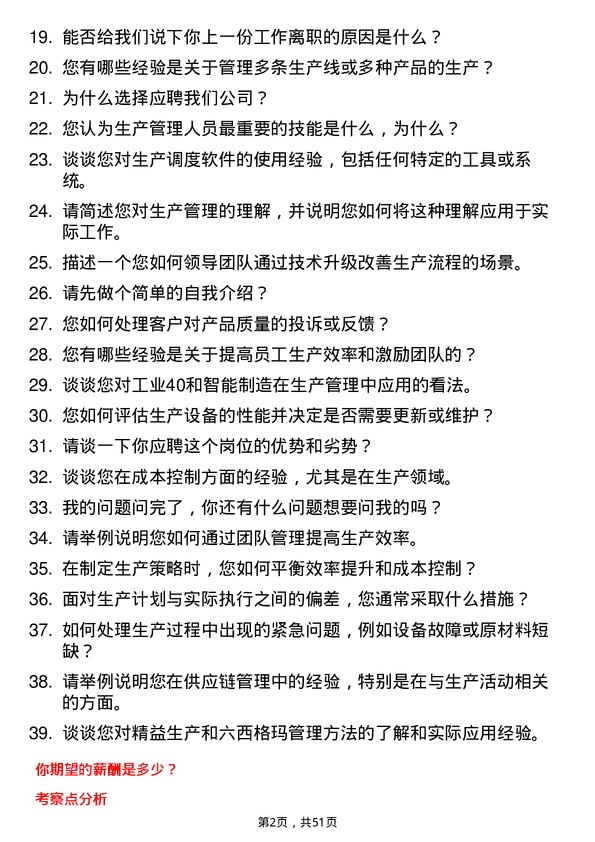 19. 能否给我们说下你上一份工作离职的原因是什么？

20. 您有哪些经验是关于管理多条生产线或多种产品的生产？

21. 为什么选择应聘我们公司？

22. 您认为生产管理人员最重要的技能是什么，为什么？

23. 谈谈您对生产调度软件的使用经验，包括任何特定的工具或系统。

24. 请简述您对生产管理的理解，并说明您如何将这种理解应用于实际工作。

25. 描述一个您如何领导团队通过技术升级改善生产流程的场景。

26. 请先做个简单的自我介绍？

27. 您如何处理客户对产品质量的投诉或反馈？

28. 您有哪些经验是关于提高员工生产效率和激励团队的？

29. 谈谈您对工业40和智能制造在生产管理中应用的看法。

30. 您如何评估生产设备的性能并决定是否需要更新或维护？

31. 请谈一下你应聘这个岗位的优势和劣势？

32. 谈谈您在成本控制方面的经验，尤其是在生产领域。

33. 我的问题问完了，你还有什么问题想要问我的吗？

34. 请举例说明您如何通过团队管理提高生产效率。

35. 在制定生产策略时，您如何平衡效率提升和成本控制？

36. 面对生产计划与实际执行之间的偏差，您通常采取什么措施？

37. 如何处理生产过程中出现的紧急问题，例如设备故障或原材料短缺？

38. 请举例说明您在供应链管理中的经验，特别是在与生产活动相关的方面。

39. 谈谈您对精益生产和六西格玛管理方法的了解和实际应用经验。

你期望的薪酬是多少？

考察点分析

第2页，共51页